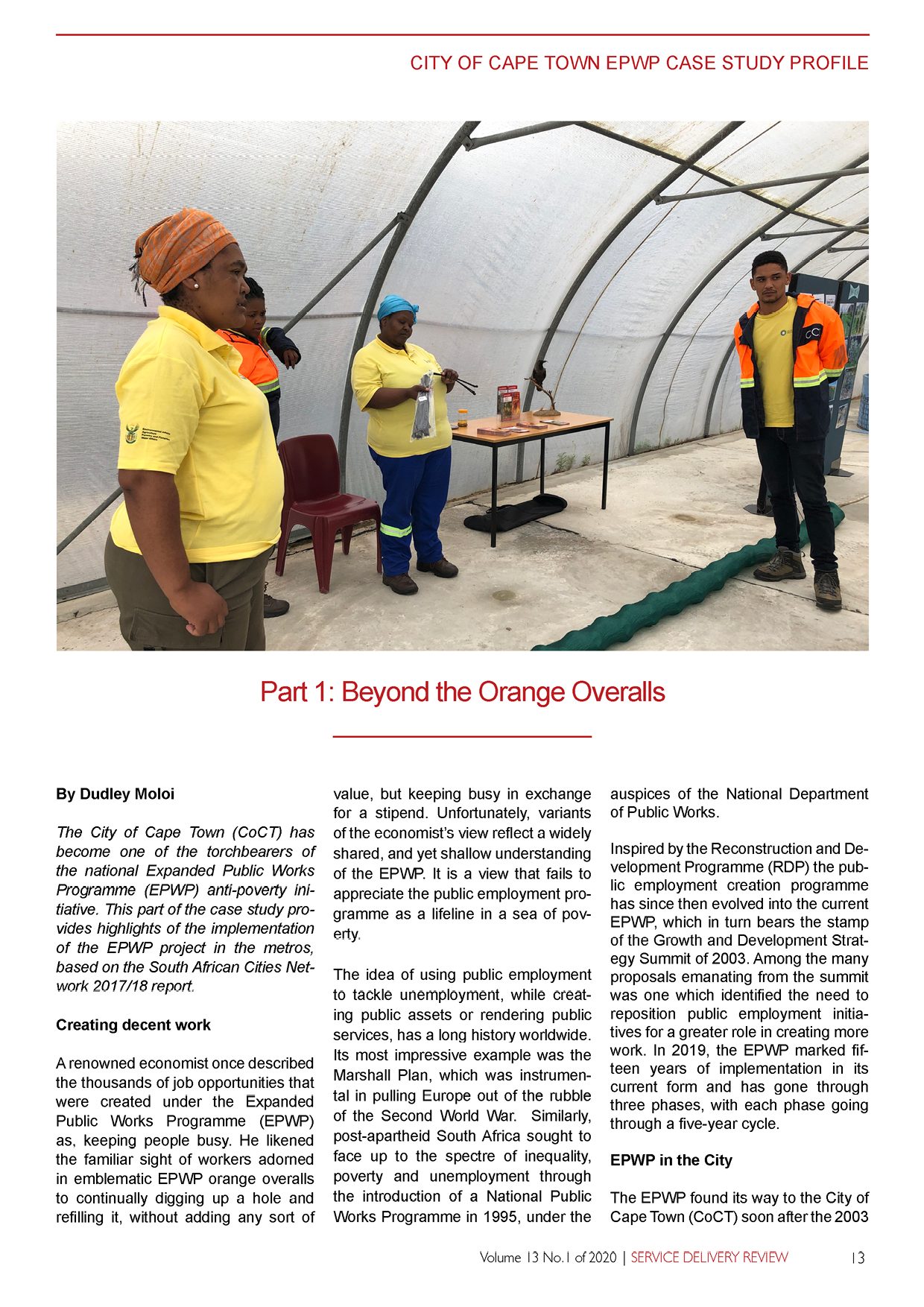 CITY OF CAPE TOWN EPWP CASE STUDY PROFILE

Part 1: Beyond the Orange Overalls

By Dudley Moloi

The City of Cape Town (CoCT) has become one of the torchbearers of the national Expanded Public Works Programme (EPWP) anti-poverty initiative. This part of the case study provides highlights of the implementation of the EPWP project in the metros, based on the South African Cities Network 2017/18 report.

Creating decent work

A renowned economist once described the thousands of job opportunities that were created under the Expanded Public Works Programme (EPWP) as, keeping people busy. He likened the familiar sight of workers adorned in emblematic EPWP orange overalls to continually digging up a hole and refilling it, without adding any sort of value, but keeping busy in exchange for a stipend. Unfortunately, variants of the economist's view reflect a widely shared, and yet shallow understanding of the EPWP. It is a view that fails to appreciate the public employment programme as a lifeline in a sea of poverty.

The idea of using public employment to tackle unemployment, while creating public assets or rendering public services, has a long history worldwide. Its most impressive example was the Marshall Plan, which was instrumental in pulling Europe out of the rubble of the Second World War. Similarly, post-apartheid South Africa sought to face up to the spectre of inequality, poverty and unemployment through the introduction of a National Public Works Programme in 1995, under the auspices of the National Department of Public Works.

Inspired by the Reconstruction and Development Programme (RDP) the public employment creation programme has since then evolved into the current EPWP, which in turn bears the stamp of the Growth and Development Strategy Summit of 2003. Among the many proposals emanating from the summit was one which identified the need to reposition public employment initiatives for a greater role in creating more work. In 2019, the EPWP marked fifteen years of implementation in its current form and has gone through three phases, with each phase going through a five-year cycle.

EPWP in the City

The EPWP found its way to the City of Cape Town (CoCT) soon after the 2003

Volume 13 No.1 of 2020 | SERVICE DELIVERY REVIEW 13